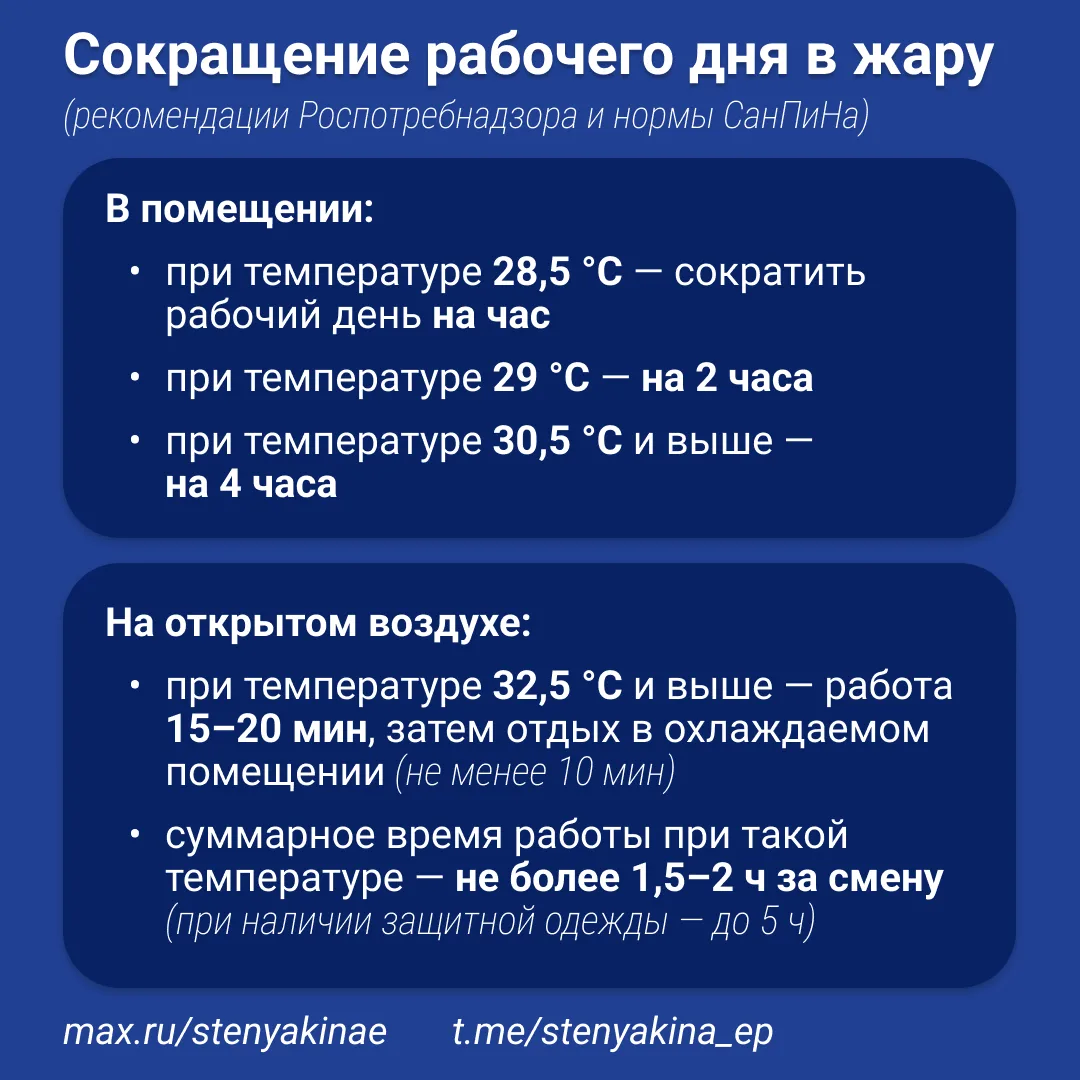 Сокращение рабочего дня в жару
(рекомендации Роспотребнадзора и нормы СанПиНа)

В помещении:

• при температуре 28,5 °C — сократить рабочий день на час
• при температуре 29 °C — на 2 часа
• при температуре 30,5 °C и выше — на 4 часа

На открытом воздухе:

• при температуре 32,5 °C и выше — работа 15–20 мин, затем отдых в охлаждаемом помещении (не менее 10 мин)
• суммарное время работы при такой температуре — не более 1,5–2 ч за смену (при наличии защитной одежды — до 5 ч)

max.ru/stenyakinae t.me/stenyakina_ep